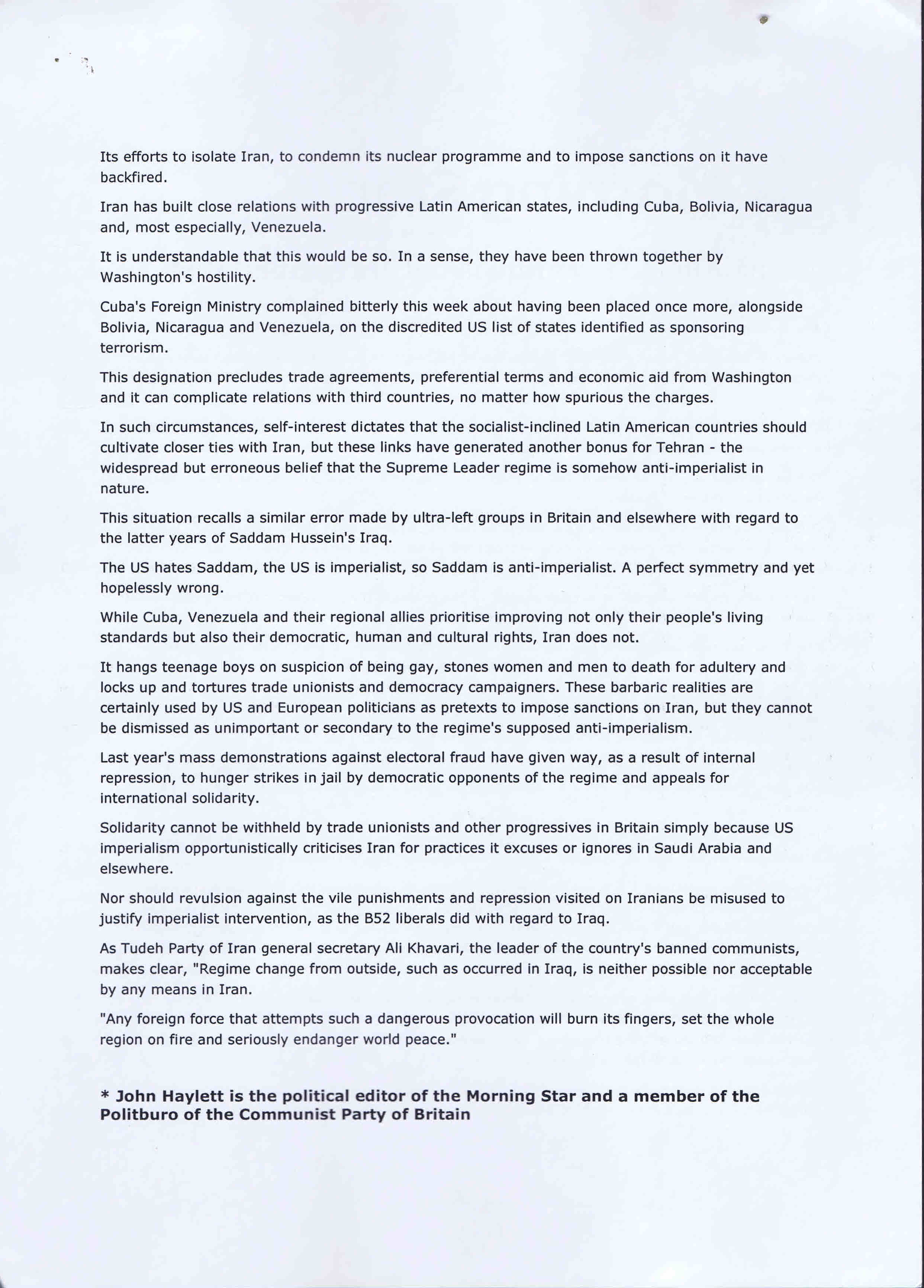 Its efforts to isolate Iran, to condemn its nuclear programme and to impose sanctions on it have backfired.

Iran has built close relations with progressive Latin American states, including Cuba, Bolivia, Nicaragua and, most especially, Venezuela.

It is understandable that this would be so. In a sense, they have been thrown together by Washington's hostility.

Cuba's Foreign Ministry complained bitterly this week about having been placed once more, alongside Bolivia, Nicaragua and Venezuela, on the discredited US list of states identified as sponsoring terrorism.

This designation precludes trade agreements, preferential terms and economic aid from Washington and it can complicate relations with third countries, no matter how spurious the charges.

In such circumstances, self-interest dictates that the socialist-inclined Latin American countries should cultivate closer ties with Iran, but these links have generated another bonus for Tehran - the widespread but erroneous belief that the Supreme Leader regime is somehow anti-imperialist in nature.

This situation recalls a similar error made by ultra-left groups in Britain and elsewhere with regard to the latter years of Saddam Hussein's Iraq.

The US hates Saddam, the US is imperialist, so Saddam is anti-imperialist. A perfect symmetry and yet hopelessly wrong.

While Cuba, Venezuela and their regional allies prioritise improving not only their people's living standards but also their democratic, human and cultural rights, Iran does not.

It hangs teenage boys on suspicion of being gay, stones women and men to death for adultery and locks up and tortures trade unionists and democracy campaigners. These barbaric realities are certainly used by US and European politicians as pretexts to impose sanctions on Iran, but they cannot be dismissed as unimportant or secondary to the regime's supposed anti-imperialism.

Last year's mass demonstrations against electoral fraud have given way, as a result of internal repression, to hunger strikes in jail by democratic opponents of the regime and appeals for international solidarity.

Solidarity cannot be withheld by trade unionists and other progressives in Britain simply because US imperialism opportunistically criticises Iran for practices it excuses or ignores in Saudi Arabia and elsewhere.

Nor should revulsion against the vile punishments and repression visited on Iranians be misused to justify imperialist intervention, as the B52 liberals did with regard to Iraq.

As Tudeh Party of Iran general secretary Ali Khavari, the leader of the country's banned communists, makes clear, "Regime change from outside, such as occurred in Iraq, is neither possible nor acceptable by any means in Iran.

"Any foreign force that attempts such a dangerous provocation will burn its fingers, set the whole region on fire and seriously endanger world peace."

* John Haylett is the political editor of the Morning Star and a member of the Politburo of the Communist Party of Britain